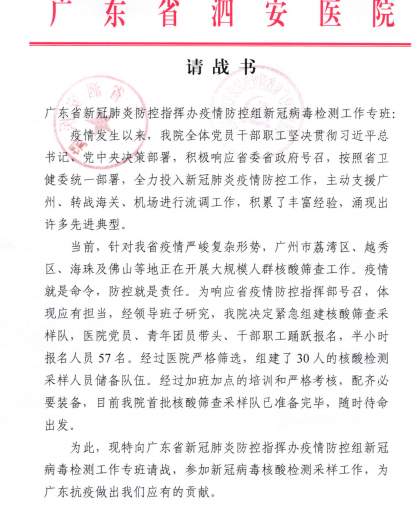 广东省泗安医院

请战书

广东省新冠肺炎防控指挥办疫情防控组新冠病毒检测工作专班：

疫情发生以来，我院全体党员干部职工坚决贯彻习近平总书记、党中央决策部署，积极响应省委省政府号召，按照省卫健委统一部署，全力投入新冠肺炎疫情防控工作，主动支援广州、转战海关、机场进行流调工作，积累了丰富经验，涌现出许多先进典型。

当前，针对我省疫情严峻复杂形势，广州市荔湾区、越秀区、海珠及佛山等地正在开展大规模人群核酸筛查工作。疫情就是命令，防控就是责任。为响应省疫情防控指挥部号召，体现应有担当，经领导班子研究，我院决定紧急组建核酸筛查采样队，医院党员、青年团员带头、干部职工踊跃报名，半小时报名人员 57 名。经过医院严格筛选，组建了 30 人的核酸检测采样人员储备队伍。经过加班加点的培训和严格考核，配齐必要装备，目前我院首批核酸筛查采样队已准备完毕，随时待命出发。

为此，现特向广东省新冠肺炎防控指挥办疫情防控组新冠病毒检测工作专班请战，参加新冠病毒核酸检测采样工作，为广东抗疫做出我们应有的贡献。